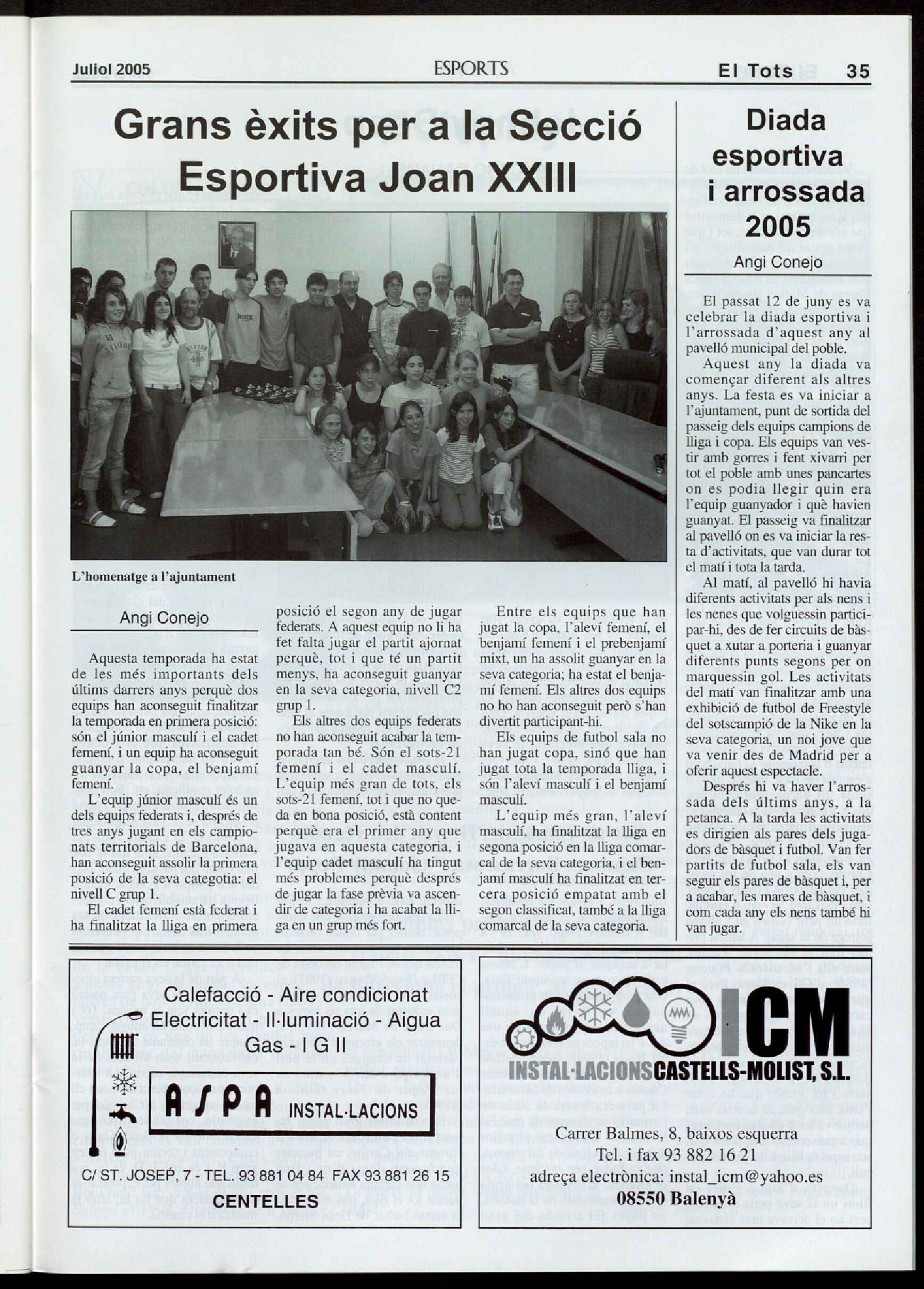 Juliol 2005 ESPORTS El Tots 35

Grans èxits per a la Secció Esportiva Joan XXIII

L'homenatge a l'ajuntament

Angi Conejo

Aquesta temporada ha estat de les més importants dels últims darrers anys perquè dos equips han aconseguit finalitzar la temporada en primera posició: són el júnior masculí i el cadet femení, i un equip ha aconseguit guanyar la copa, el benjamí femení.

L'equip júnior masculí és un dels equips federats i, després de tres anys jugant en els campionats territorials de Barcelona, han aconseguit assolir la primera posició de la seva categotia: el nivell C grup 1.

El cadet femení està federat i ha finalitzat la lliga en primera posició el segon any de jugar federats. A aquest equip no li ha fet falta jugar el partit ajornat perquè, tot i que té un partit menys, ha aconseguit guanyar en la seva categoria, nivell C2 grup 1.

Els altres dos equips federats no han aconseguit acabar la temporada tan bé. Són el sots-21 femení i el cadet masculí. L'equip més gran de tots, els sots-21 femení, tot i que no queda en bona posició, està content perquè era el primer any que jugava en aquesta categoria, i l'equip cadet masculí ha tingut més problemes perquè després de jugar la fase prèvia va ascendir de categoria i ha acabat la lliga en un grup més fort.

Entre els equips que han jugat la copa, l'aleví femení, el benjamí femení i el prebenjamí mixt, un ha assolit guanyar en la seva categoria; ha estat el benjamí femení. Els altres dos equips no ho han aconseguit però s'han divertit participant-hi.

Els equips de futbol sala no han jugat copa, sinó que han jugat tota la temporada lliga, i són l'aleví masculí i el benjamí masculí.

L'equip més gran, l'aleví masculí, ha finalitzat la lliga en segona posició en la lliga comarcal de la seva categoria, i el benjamí masculí ha finalitzat en tercera posició empatat amb el segon classificat, també a la lliga comarcal de la seva categoria.

Diada esportiva i arrossada 2005

Angi Conejo

El passat 12 de juny es va celebrar la diada esportiva i l'arrossada d'aquest any al pavelló municipal del poble.

Aquest any la diada va començar diferent als altres anys. La festa es va iniciar a l'ajuntament, punt de sortida del passeig dels equips campions de lliga i copa. Els equips van vestir amb gorres i fent xivarri per tot el poble amb unes pancartes on es podia llegir quin era l'equip guanyador i què havien guanyat. El passeig va finalitzar al pavelló on es va iniciar la resta d'activitats, que van durar tot el matí i tota la tarda.

Al matí, al pavelló hi havia diferents activitats per als nens i les nenes que volguessin participar-hi, des de fer circuits de bàsquet a xutar a porteria i guanyar diferents punts segons per on marquessin gol. Les activitats del matí van finalitzar amb una exhibició de futbol de Freestyle del sotscampió de la Nike en la seva categoria, un noi jove que va venir des de Madrid per a oferir aquest espectacle.

Després hi va haver l'arrossada dels últims anys, a la petanca. A la tarda les activitats es dirigien als pares dels jugadors de bàsquet i futbol. Van fer partits de futbol sala, els van seguir els pares de bàsquet i, per a acabar, les mares de bàsquet, i com cada any els nens també hi van jugar.

Calefacció - Aire condicionat
Electricitat - Il·luminació - Aigua
Gas - I G II
ASPA INSTAL·LACIONS
C/ ST. JOSEP, 7 - TEL. 93 881 04 84 FAX 93 881 26 15
CENTELLES

ICM
INSTAL·LACIONS CASTELLS-MOLIST, S.L.
Carrer Balmes, 8, baixos esquerra
Tel. i fax 93 882 16 21
adreça electrònica: instal_icm@yahoo.es
08550 Balenyà